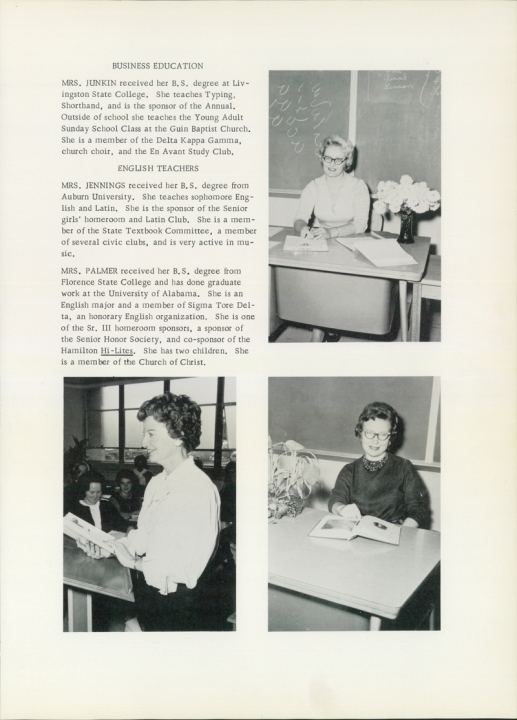 BUSINESS EDUCATION

MRS. JUNKIN received her B.S. degree at Livingston State College. She teaches Typing, Shorthand, and is the sponsor of the Annual. Outside of school she teaches the Young Adult Sunday School Class at the Guin Baptist Church. She is a member of the Delta Kappa Gamma, church choir, and the En Avant Study Club.

ENGLISH TEACHERS

MRS. JENNINGS received her B.S. degree from Auburn University. She teaches sophomore English and Latin. She is the sponsor of the Senior girls' homeroom and Latin Club. She is a member of the State Textbook Committee, a member of several civic clubs, and is very active in music.

MRS. PALMER received her B.S. degree from Florence State College and has done graduate work at the University of Alabama. She is an English major and a member of Sigma Tore Delta, an honorary English organization. She is one of the St. III homeroom sponsors, a sponsor of the Senior Honor Society, and co-sponsor of the Hamilton Hi-Lites. She has two children. She is a member of the Church of Christ.